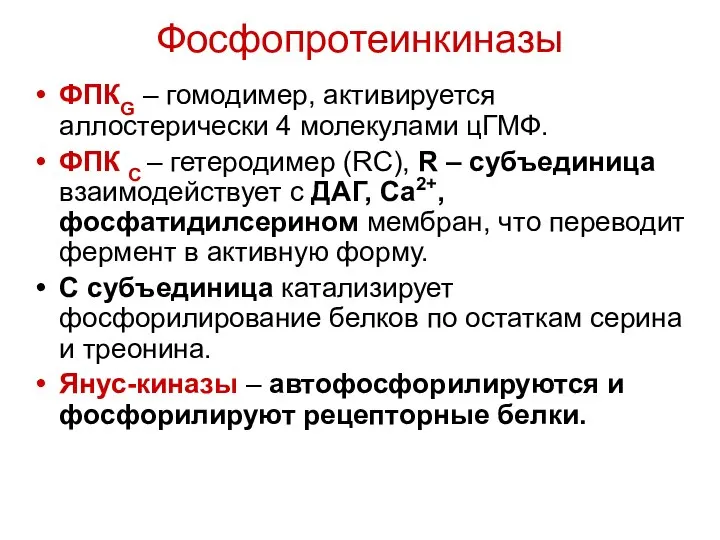 Фосфопротеинкиназы

• ФПК$_G$ – гомодимер, активируется аллостерически 4 молекулами цГМФ.
• ФПК $_C$ – гетеродимер (RC), R – субъединица взаимодействует с ДАГ, $Ca^{2+}$, фосфатидилсерином мембран, что переводит фермент в активную форму.
• С субъединица катализирует фосфорилирование белков по остаткам серина и треонина.
• Янус-киназы – автофосфорилируются и фосфорилируют рецепторные белки.